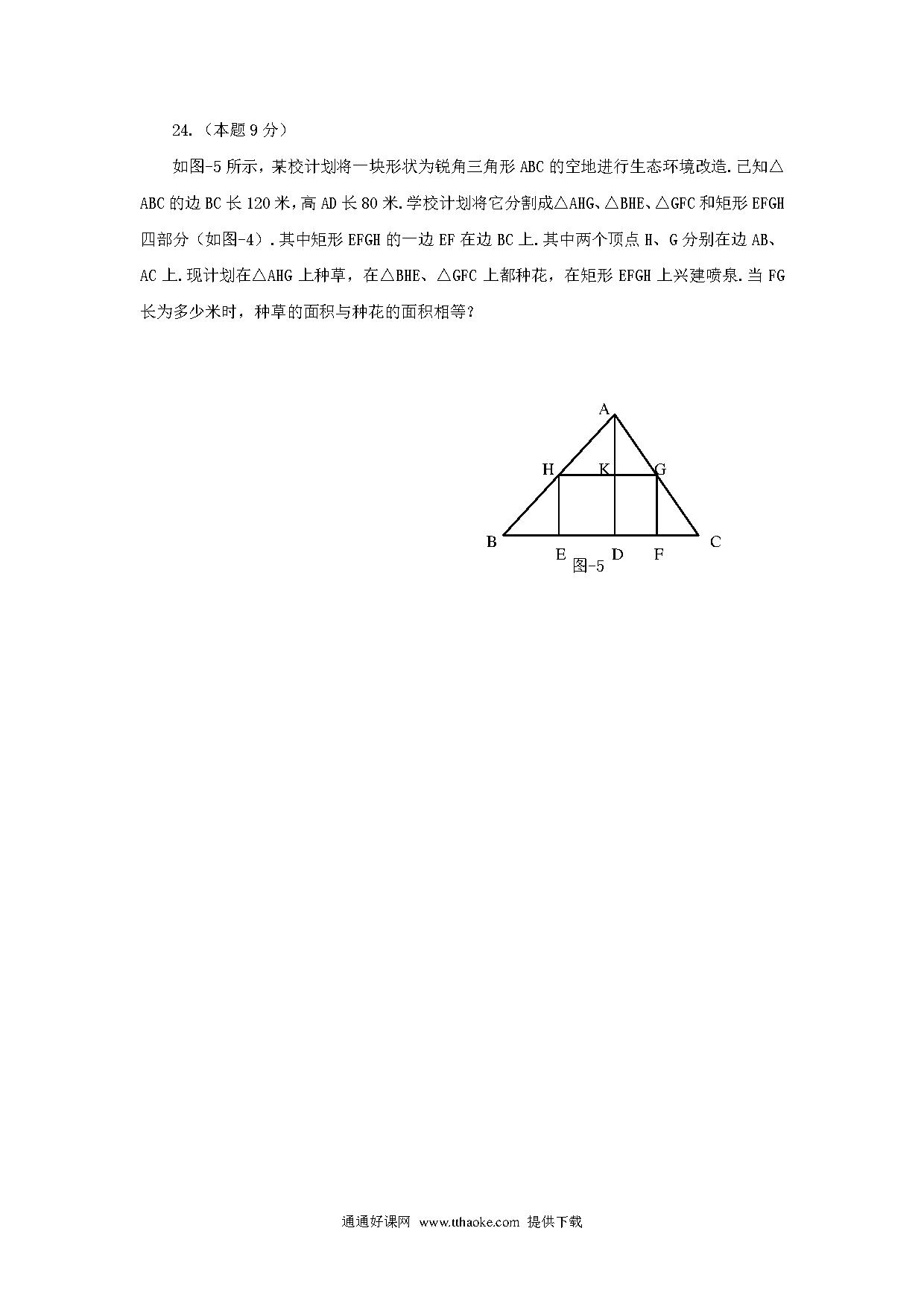 24.（本题 9 分）

如图-5 所示，某校计划将一块形状为锐角三角形 ABC 的空地进行生态环境改造.已知△ABC 的边 BC 长 120 米，高 AD 长 80 米.学校计划将它分割成△AHG、△BHE、△GFC 和矩形 EFGH 四部分（如图-4）.其中矩形 EFGH 的一边 EF 在边 BC 上.其中两个顶点 H、G 分别在边 AB、AC 上.现计划在△AHG 上种草，在△BHE、△GFC 上都种花，在矩形 EFGH 上兴建喷泉.当 FG 长为多少米时，种草的面积与种花的面积相等？

A
H
K
G
B
E
D
F
C
图-5

通通好课网 www.tthaoke.com 提供下载